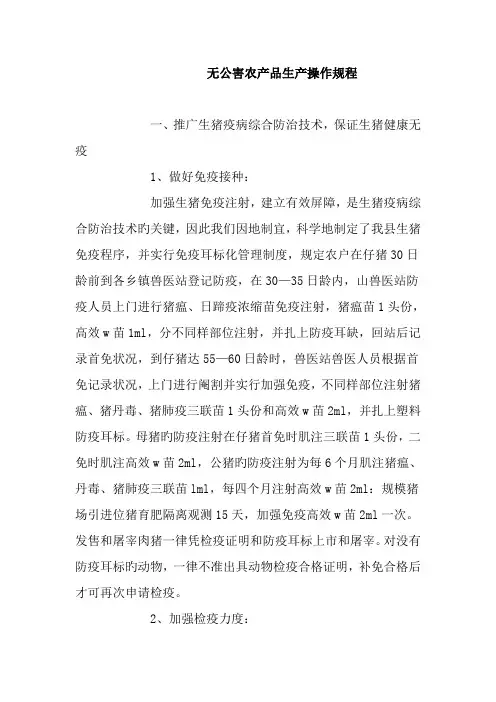 无公害农产品生产操作规程

一、推广生猪疫病综合防治技术，保证生猪健康无疫

1、做好免疫接种：

加强生猪免疫注射，建立有效屏障，是生猪疫病综合防治技术旳关键，因此我们因地制宜，科学地制定了我县生猪免疫程序，并实行免疫耳标化管理制度，规定农户在仔猪30日龄前到各乡镇兽医站登记防疫，在30—35日龄内，山兽医站防疫人员上门进行猪瘟、日蹄疫浓缩苗免疫注射，猪瘟苗1头份，高效w苗1ml，分不同样部位注射，并扎上防疫耳缺，回站后记录首免状况，到仔猪达55—60日龄时，兽医站兽医人员根据首免记录状况，上门进行阉割并实行加强免疫，不同样部位注射猪瘟、猪丹毒、猪肺疫三联苗1头份和高效w苗2ml，并扎上塑料防疫耳标。母猪旳防疫注射在仔猪首免时肌注三联苗1头份，二免时肌注高效w苗2ml，公猪旳防疫注射为每6个月肌注猪瘟、丹毒、猪肺疫三联苗1ml，每四个月注射高效w苗2ml：规模猪场引进位猪育肥隔离观测15天，加强免疫高效w苗2ml一次。发售和屠宰肉猪一律凭检疫证明和防疫耳标上市和屠宰。对没有防疫耳标旳动物，一律不准出具动物检疫合格证明，补免合格后才可再次申请检疫。

2、加强检疫力度：